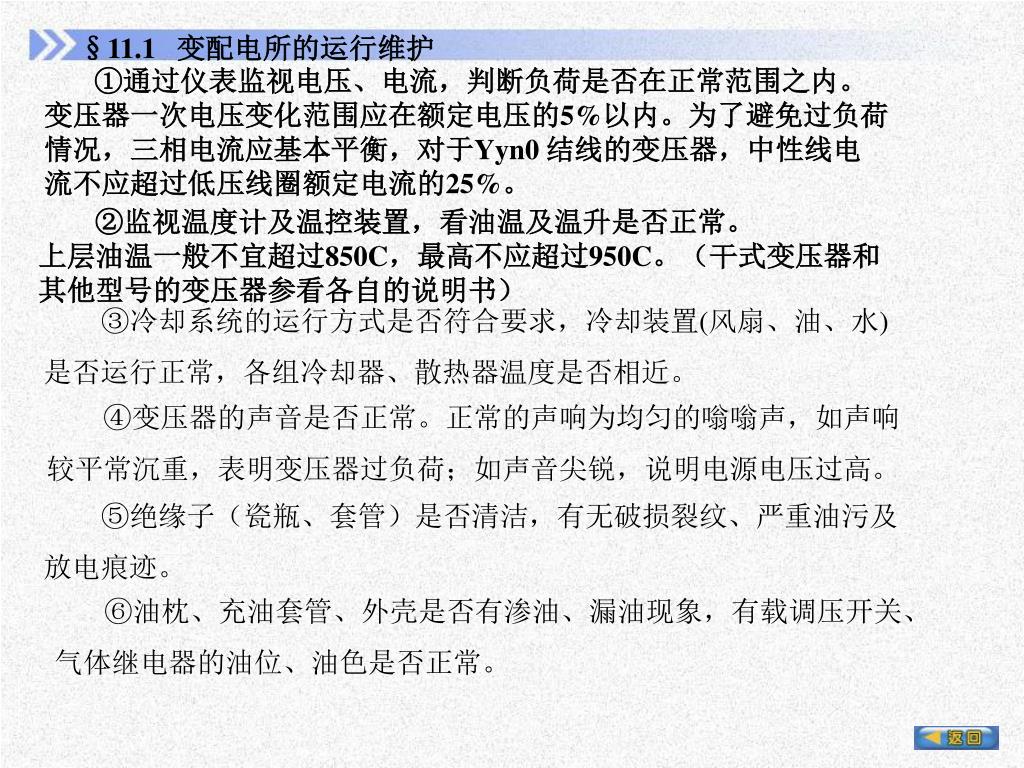 §11.1 变配电所的运行维护

①通过仪表监视电压、电流，判断负荷是否在正常范围之内。变压器一次电压变化范围应在额定电压的5%以内。为了避免过负荷情况，三相电流应基本平衡，对于Yyn0 结线的变压器，中性线电流不应超过低压线圈额定电流的25%。

②监视温度计及温控装置，看油温及温升是否正常。上层油温一般不宜超过850C，最高不应超过950C。（干式变压器和其他型号的变压器参看各自的说明书）

③冷却系统的运行方式是否符合要求，冷却装置(风扇、油、水)是否运行正常，各组冷却器、散热器温度是否相近。

④变压器的声音是否正常。正常的声响为均匀的嗡嗡声，如声响较平常沉重，表明变压器过负荷；如声音尖锐，说明电源电压过高。

⑤绝缘子（瓷瓶、套管）是否清洁，有无破损裂纹、严重油污及放电痕迹。

⑥油枕、充油套管、外壳是否有渗油、漏油现象，有载调压开关、气体继电器的油位、油色是否正常。

返回